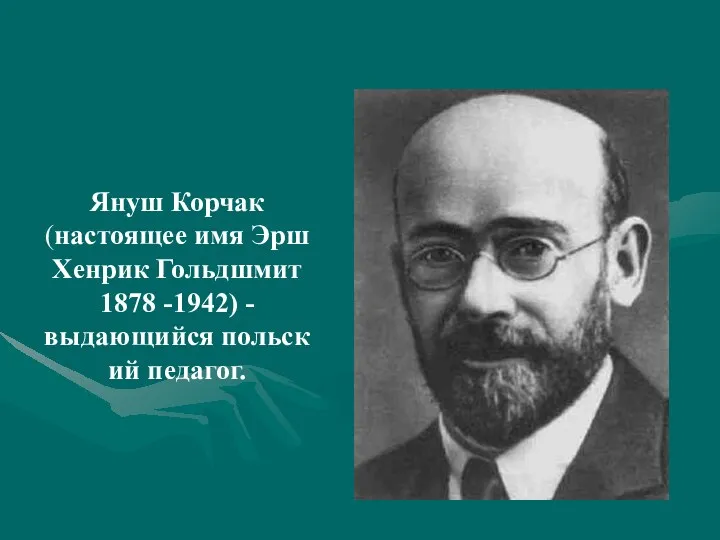 Януш Корчак (настоящее имя Эрш Хенрик Гольдшмит 1878 -1942) - выдающийся польск ий педагог.